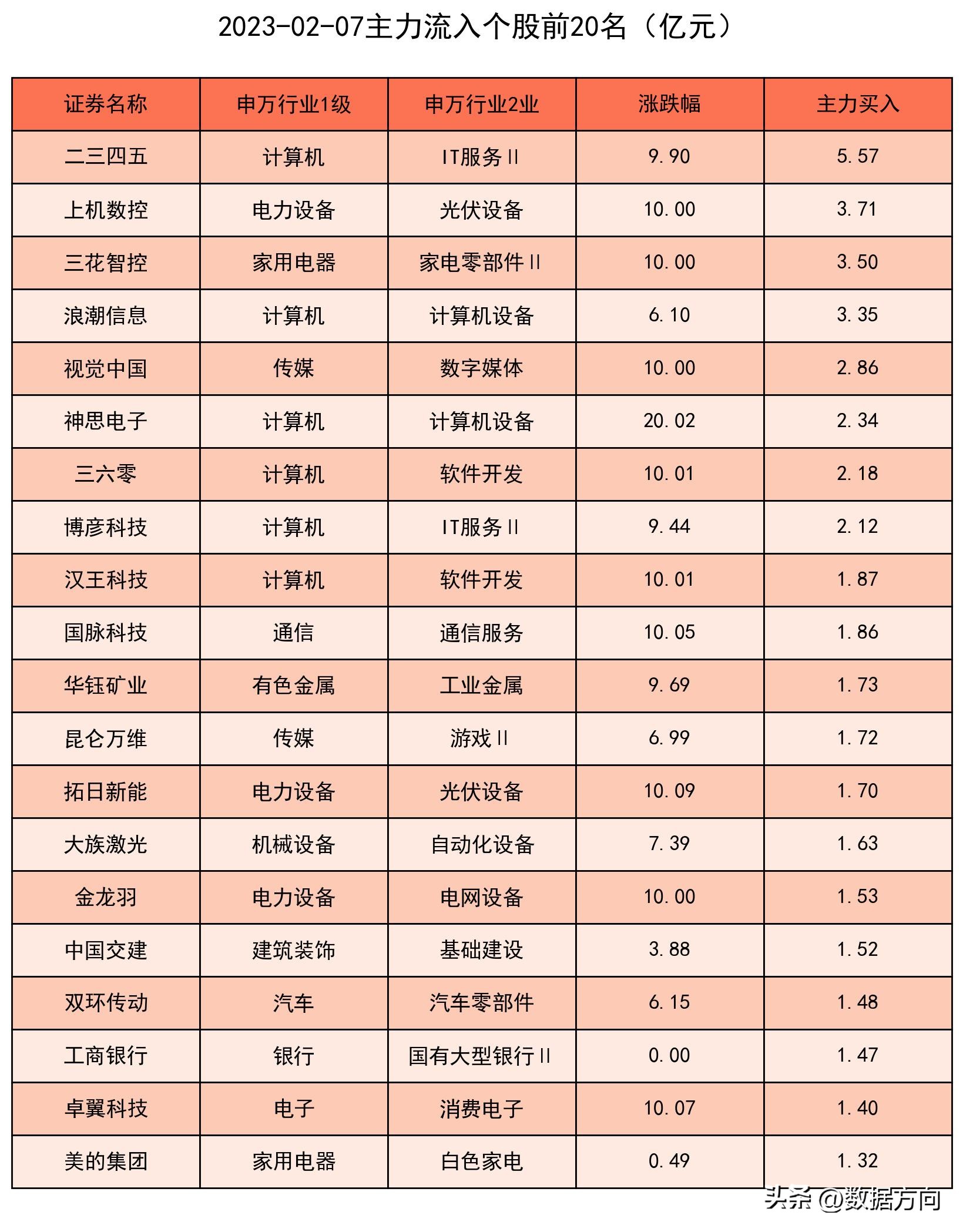 2023-02-07主力流入个股前20名（亿元）

| 证券名称 | 申万行业1级 | 申万行业2业 | 涨跌幅 | 主力买入 |
|---|---|---|---|---|
| 二三四五 | 计算机 | IT服务Ⅱ | 9.90 | 5.57 |
| 上机数控 | 电力设备 | 光伏设备 | 10.00 | 3.71 |
| 三花智控 | 家用电器 | 家电零部件Ⅱ | 10.00 | 3.50 |
| 浪潮信息 | 计算机 | 计算机设备 | 6.10 | 3.35 |
| 视觉中国 | 传媒 | 数字媒体 | 10.00 | 2.86 |
| 神思电子 | 计算机 | 计算机设备 | 20.02 | 2.34 |
| 三六零 | 计算机 | 软件开发 | 10.01 | 2.18 |
| 博彦科技 | 计算机 | IT服务Ⅱ | 9.44 | 2.12 |
| 汉王科技 | 计算机 | 软件开发 | 10.01 | 1.87 |
| 国脉科技 | 通信 | 通信服务 | 10.05 | 1.86 |
| 华钰矿业 | 有色金属 | 工业金属 | 9.69 | 1.73 |
| 昆仑万维 | 传媒 | 游戏Ⅱ | 6.99 | 1.72 |
| 拓日新能 | 电力设备 | 光伏设备 | 10.09 | 1.70 |
| 大族激光 | 机械设备 | 自动化设备 | 7.39 | 1.63 |
| 金龙羽 | 电力设备 | 电网设备 | 10.00 | 1.53 |
| 中国交建 | 建筑装饰 | 基础建设 | 3.88 | 1.52 |
| 双环传动 | 汽车 | 汽车零部件 | 6.15 | 1.48 |
| 工商银行 | 银行 | 国有大型银行Ⅱ | 0.00 | 1.47 |
| 卓翼科技 | 电子 | 消费电子 | 10.07 | 1.40 |
| 美的集团 | 家用电器 | 白色家电 | 0.49 | 1.32 |

头条 @数据方向